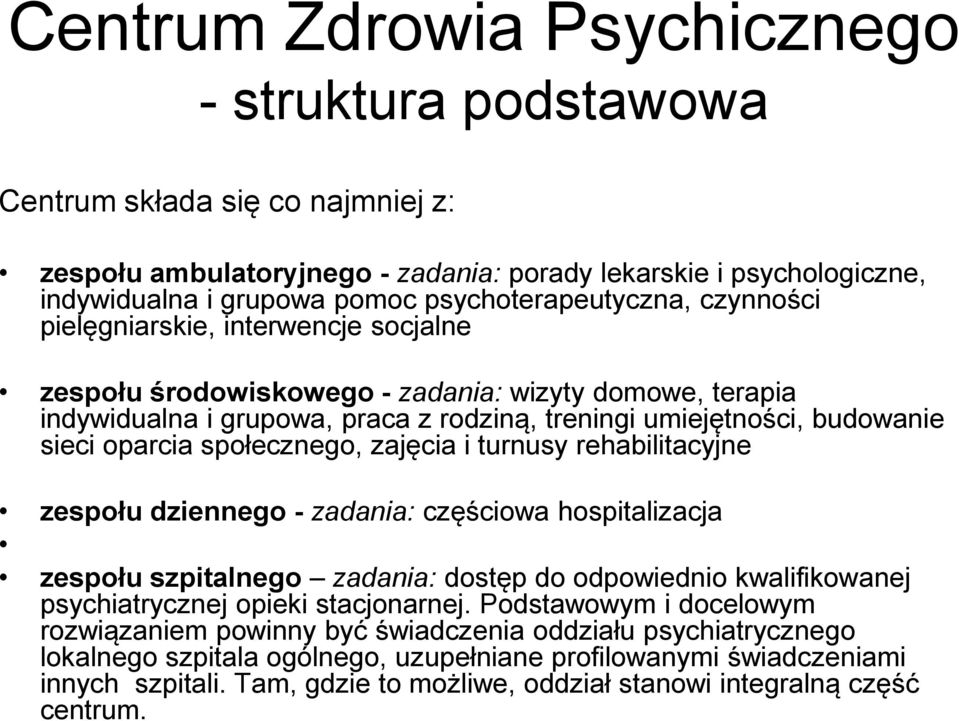 Centrum Zdrowia Psychicznego
- struktura podstawowa

Centrum składa się co najmniej z:

• zespołu ambulatoryjnego - zadania: porady lekarskie i psychologiczne, indywidualna i grupowa pomoc psychoterapeutyczna, czynności pielęgniarskie, interwencje socjalne

• zespołu środowiskowego - zadania: wizyty domowe, terapia indywidualna i grupowa, praca z rodziną, treningi umiejętności, budowanie sieci oparcia społecznego, zajęcia i turnusy rehabilitacyjne

• zespołu dziennego - zadania: częściowa hospitalizacja
•
• zespołu szpitalnego – zadania: dostęp do odpowiednio kwalifikowanej psychiatrycznej opieki stacjonarnej. Podstawowym i docelowym rozwiązaniem powinny być świadczenia oddziału psychiatrycznego lokalnego szpitala ogólnego, uzupełniane profilowanymi świadczeniami innych szpitali. Tam, gdzie to możliwe, oddział stanowi integralną część centrum.